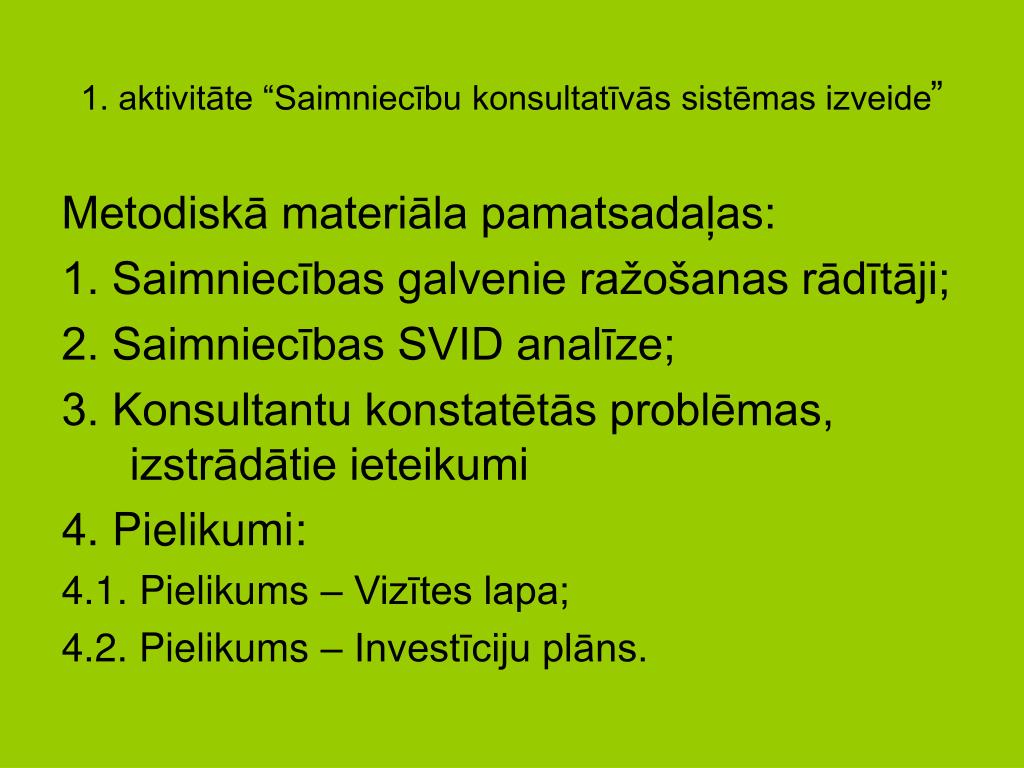 1. aktivitāte “Saimniecību konsultatīvās sistēmas izveide”

Metodiskā materiāla pamatsadaļas:

1. Saimniecības galvenie ražošanas rādītāji;

2. Saimniecības SVID analīze;

3. Konsultantu konstatētās problēmas, izstrādātie ieteikumi

4. Pielikumi:

4.1. Pielikums – Vizītes lapa;

4.2. Pielikums – Investīciju plāns.